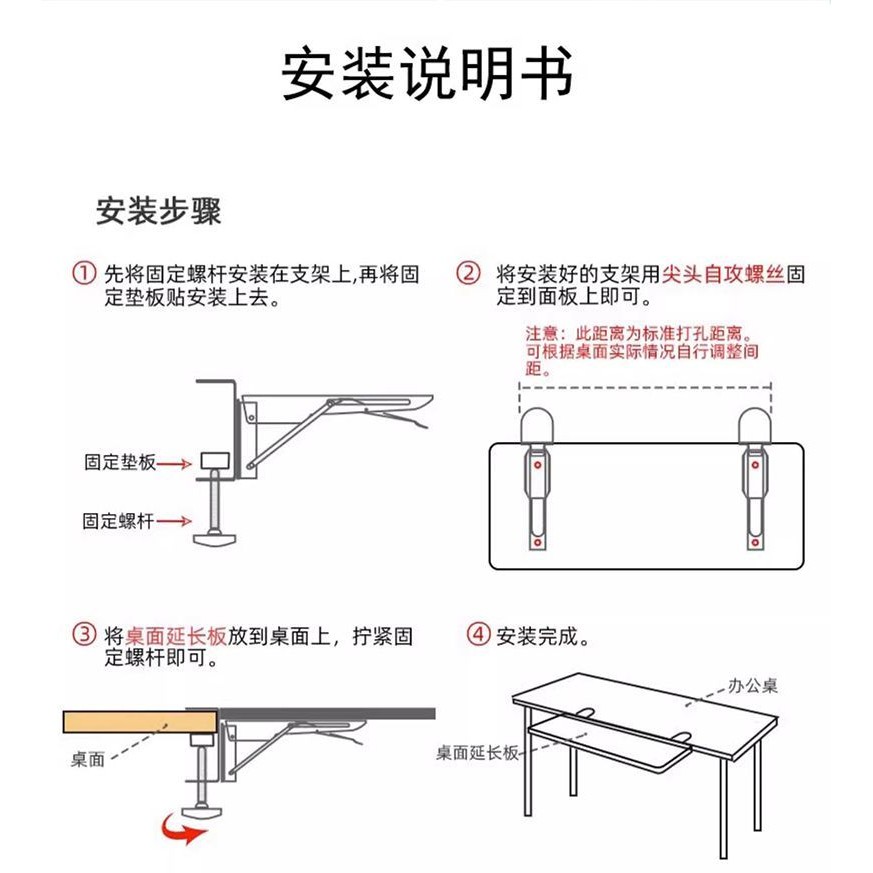 安装说明书

安装步骤

① 先将固定螺杆安装在支架上,再将固定垫板贴安装上去。

固定垫板

固定螺杆

② 将安装好的支架用尖头自攻螺丝固定到面板上即可。

注意：此距离为标准打孔距离。可根据桌面实际情况自行调整间距。

③ 将桌面延长板放到桌面上，拧紧固定螺杆即可。

桌面

④ 安装完成。

办公桌

桌面延长板